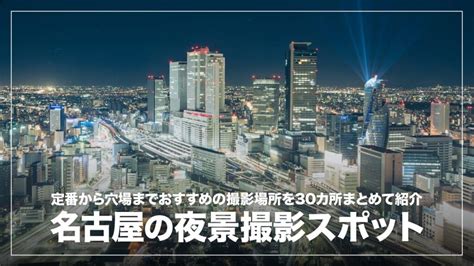 定番から穴場までおすすめの撮影場所を30カ所まとめて紹介
名古屋の夜景撮影スポット